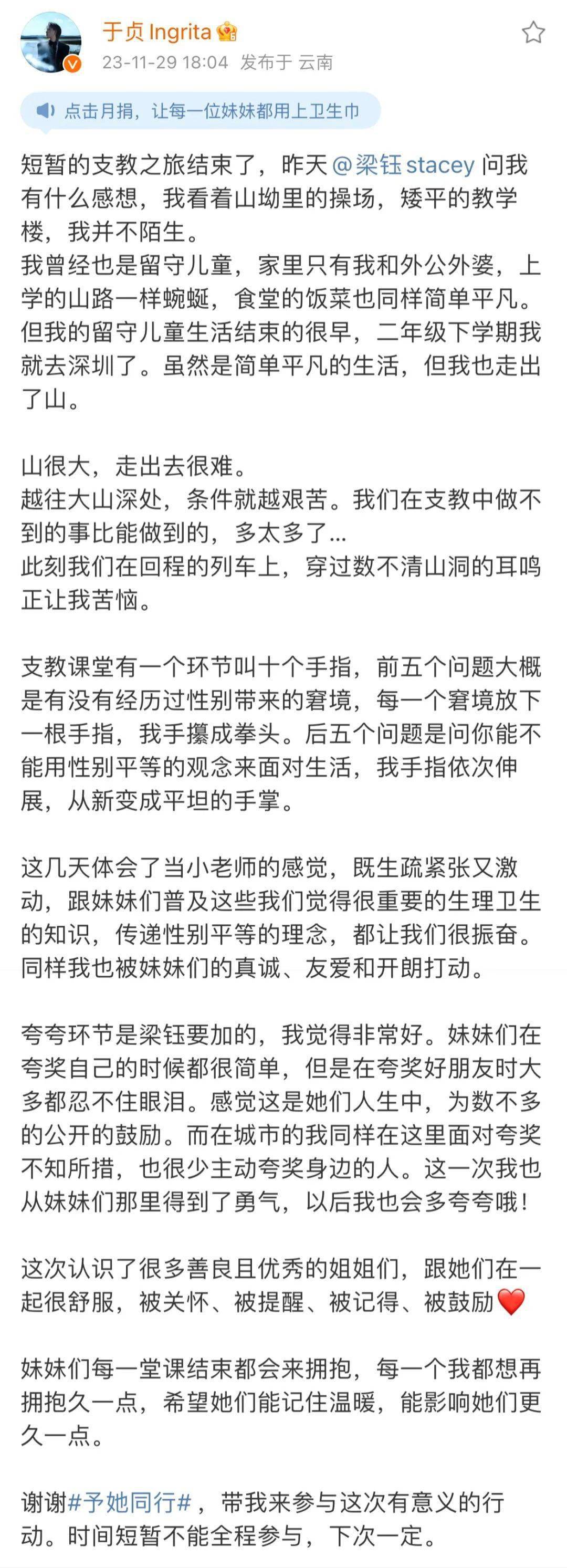 于贞 Ingrita
23-11-29 18:04 发布于 云南

点击月捐，让每一位妹妹都用上卫生巾

短暂的支教之旅结束了，昨天 @梁钰stacey 问我有什么感想，我看着山坳里的操场，矮平的教学楼，我并不陌生。
我曾经也是留守儿童，家里只有我和外公外婆，上学的山路一样蜿蜒，食堂的饭菜也同样简单平凡。但我的留守儿童生活结束的很早，二年级下学期我就去深圳了。虽然是简单平凡的生活，但我也走出了山。

山很大，走出去很难。
越往大山深处，条件就越艰苦。我们在支教中做不到的事比能做到的，多太多了...
此刻我们在回程的列车上，穿过数不清山洞的耳鸣正让我苦恼。

支教课堂有一个环节叫十个手指，前五个问题大概是有没有经历过性别带来的窘境，每一个窘境放下一根手指，我手攥成拳头。后五个问题是问你能不能用性别平等的观念来面对生活，我手指依次伸展，从新变成平坦的手掌。

这几天体会了当小老师的感觉，既生疏紧张又激动，跟妹妹们普及这些我们觉得很重要的生理卫生的知识，传递性别平等的理念，都让我们很振奋。同样我也被妹妹们的真诚、友爱和开朗打动。

夸夸环节是梁钰要加的，我觉得非常好。妹妹们在夸奖自己的时候都很简单，但是在夸奖好朋友时大多都忍不住眼泪。感觉这是她们人生中，为数不多的公开的鼓励。而在城市的我同样在这里面对夸奖不知所措，也很少主动夸奖身边的人。这一次我也从妹妹们那里得到了勇气，以后我也会多夸夸哦！

这次认识了很多善良且优秀的姐姐们，跟她们在一起很舒服，被关怀、被提醒、被记得、被鼓励❤️

妹妹们每一堂课结束都会来拥抱，每一个我都想再拥抱久一点，希望她们能记住温暖，能影响她们更久一点。

谢谢#予她同行#，带我来参与这次有意义的行动。时间短暂不能全程参与，下次一定。